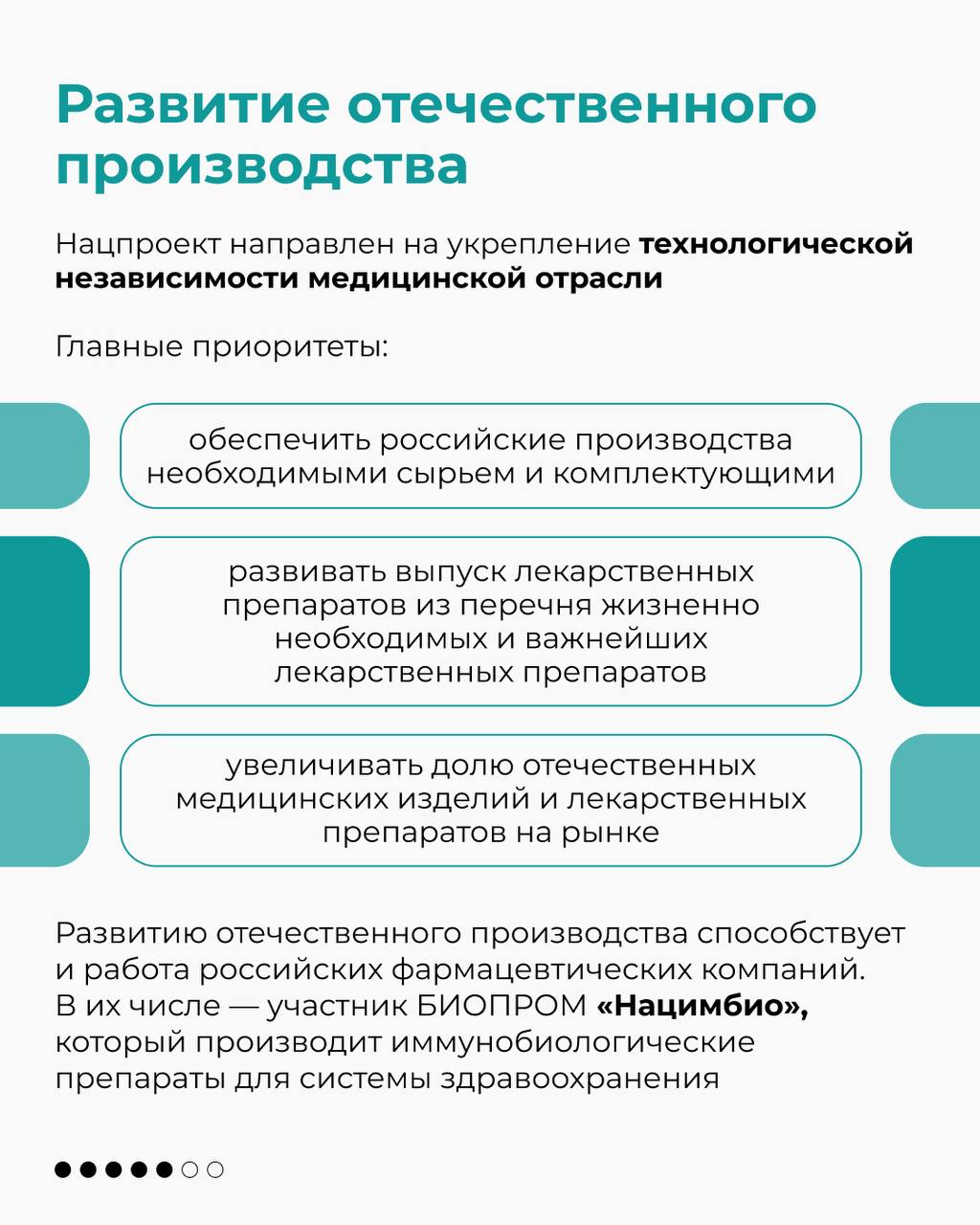 Развитие отечественного производства

Нацпроект направлен на укрепление технологической независимости медицинской отрасли

Главные приоритеты:

обеспечить российские производства необходимыми сырьем и комплектующими

развивать выпуск лекарственных препаратов из перечня жизненно необходимых и важнейших лекарственных препаратов

увеличивать долю отечественных медицинских изделий и лекарственных препаратов на рынке

Развитию отечественного производства способствует и работа российских фармацевтических компаний. В их числе — участник БИОПРОМ «Нацимбио», который производит иммунобиологические препараты для системы здравоохранения